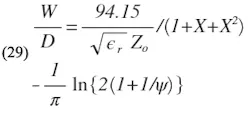 (29) $\frac{W}{D} = \frac{94.15}{\sqrt{\epsilon_r}\, Z_o} / (1 + X + X^2) - \frac{1}{\pi} \ln\{2(1 + 1/\psi)\}$